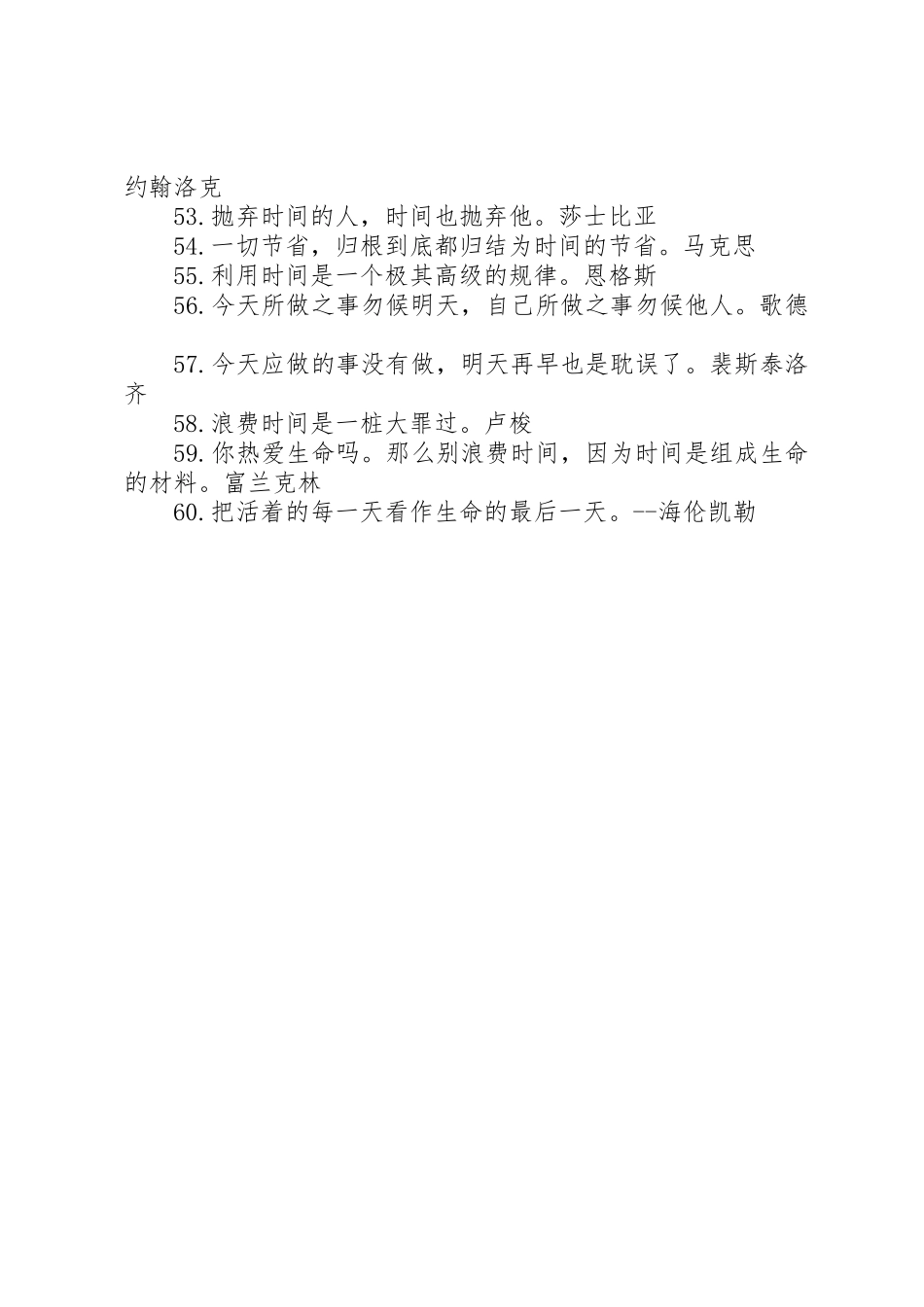 约翰洛克

53.抛弃时间的人，时间也抛弃他。莎士比亚

54.一切节省，归根到底都归结为时间的节省。马克思

55.利用时间是一个极其高级的规律。恩格斯

56.今天所做之事勿候明天，自己所做之事勿候他人。歌德

57.今天应做的事没有做，明天再早也是耽误了。裴斯泰洛齐

58.浪费时间是一桩大罪过。卢梭

59.你热爱生命吗。那么别浪费时间，因为时间是组成生命的材料。富兰克林

60.把活着的每一天看作生命的最后一天。--海伦凯勒